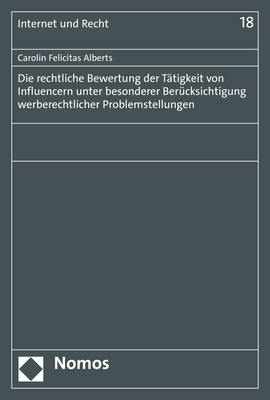 Internet und Recht
18

Carolin Felicitas Alberts

Die rechtliche Bewertung der Tätigkeit von Influencern unter besonderer Berücksichtigung werberechtlicher Problemstellungen

Nomos